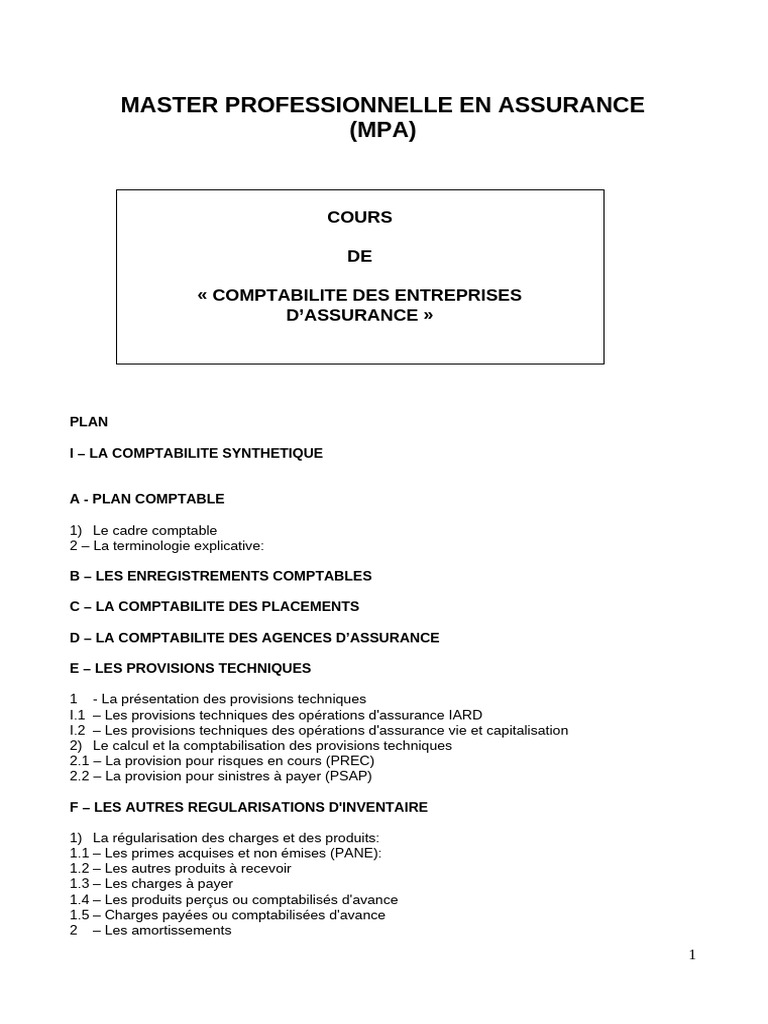 MASTER PROFESSIONNELLE EN ASSURANCE (MPA)

COURS

DE

« COMPTABILITE DES ENTREPRISES D'ASSURANCE »

PLAN

I – LA COMPTABILITE SYNTHETIQUE

A - PLAN COMPTABLE

1) Le cadre comptable
2 – La terminologie explicative:

B – LES ENREGISTREMENTS COMPTABLES

C – LA COMPTABILITE DES PLACEMENTS

D – LA COMPTABILITE DES AGENCES D'ASSURANCE

E – LES PROVISIONS TECHNIQUES

1 - La présentation des provisions techniques
I.1 – Les provisions techniques des opérations d'assurance IARD
I.2 – Les provisions techniques des opérations d'assurance vie et capitalisation
2) Le calcul et la comptabilisation des provisions techniques
2.1 – La provision pour risques en cours (PREC)
2.2 – La provision pour sinistres à payer (PSAP)

F – LES AUTRES REGULARISATIONS D'INVENTAIRE

1) La régularisation des charges et des produits:
1.1 – Les primes acquises et non émises (PANE):
1.2 – Les autres produits à recevoir
1.3 – Les charges à payer
1.4 – Les produits perçus ou comptabilisés d'avance
1.5 – Charges payées ou comptabilisées d'avance
2 – Les amortissements

1